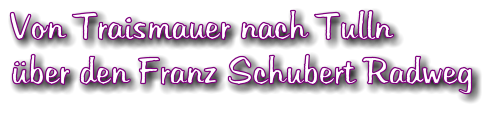 Von Traismauer nach Tulln
über den Franz Schubert Radweg